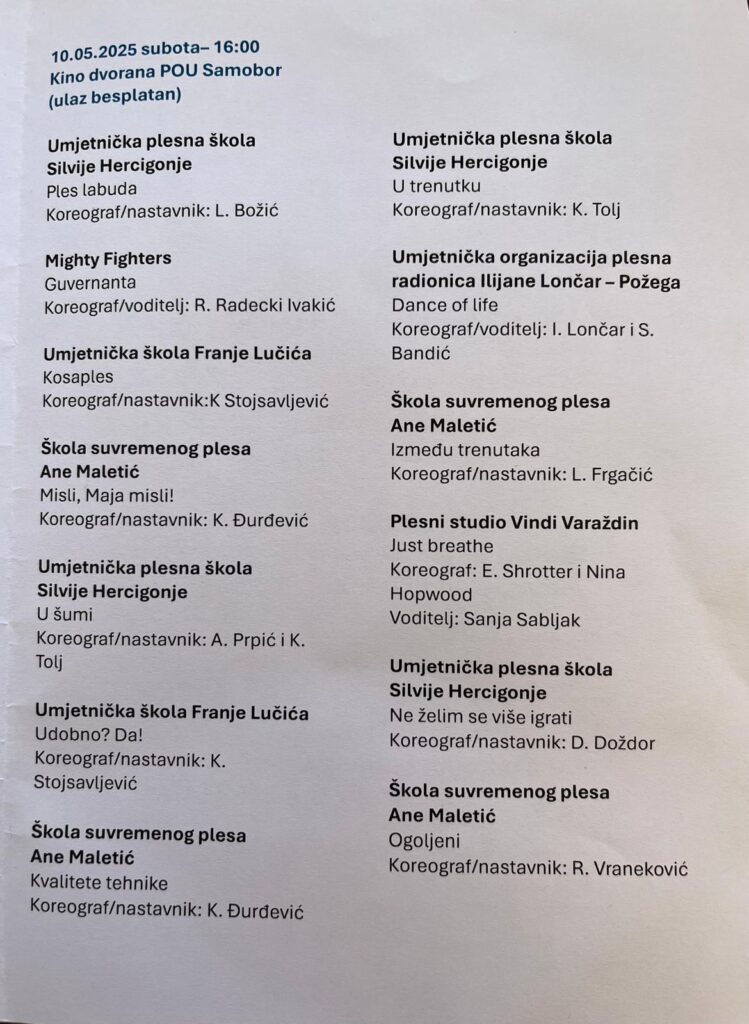 10.05.2025 subota– 16:00
Kino dvorana POU Samobor
(ulaz besplatan)

Umjetnička plesna škola
Silvije Hercigonje
Ples labuda
Koreograf/nastavnik: L. Božić

Mighty Fighters
Guvernanta
Koreograf/voditelj: R. Radecki Ivakić

Umjetnička škola Franje Lučića
Kosaples
Koreograf/nastavnik:K Stojsavljević

Škola suvremenog plesa
Ane Maletić
Misli, Maja misli!
Koreograf/nastavnik: K. Đurđević

Umjetnička plesna škola
Silvije Hercigonje
U šumi
Koreograf/nastavnik: A. Prpić i K. Tolj

Umjetnička škola Franje Lučića
Udobno? Da!
Koreograf/nastavnik: K. Stojsavljević

Škola suvremenog plesa
Ane Maletić
Kvalitete tehnike
Koreograf/nastavnik: K. Đurđević

Umjetnička plesna škola
Silvije Hercigonje
U trenutku
Koreograf/nastavnik: K. Tolj

Umjetnička organizacija plesna radionica Ilijane Lončar – Požega
Dance of life
Koreograf/voditelj: I. Lončar i S. Bandić

Škola suvremenog plesa
Ane Maletić
Između trenutaka
Koreograf/nastavnik: L. Frgačić

Plesni studio Vindi Varaždin
Just breathe
Koreograf: E. Shrotter i Nina Hopwood
Voditelj: Sanja Sabljak

Umjetnička plesna škola
Silvije Hercigonje
Ne želim se više igrati
Koreograf/nastavnik: D. Doždor

Škola suvremenog plesa
Ane Maletić
Ogoljeni
Koreograf/nastavnik: R. Vraneković